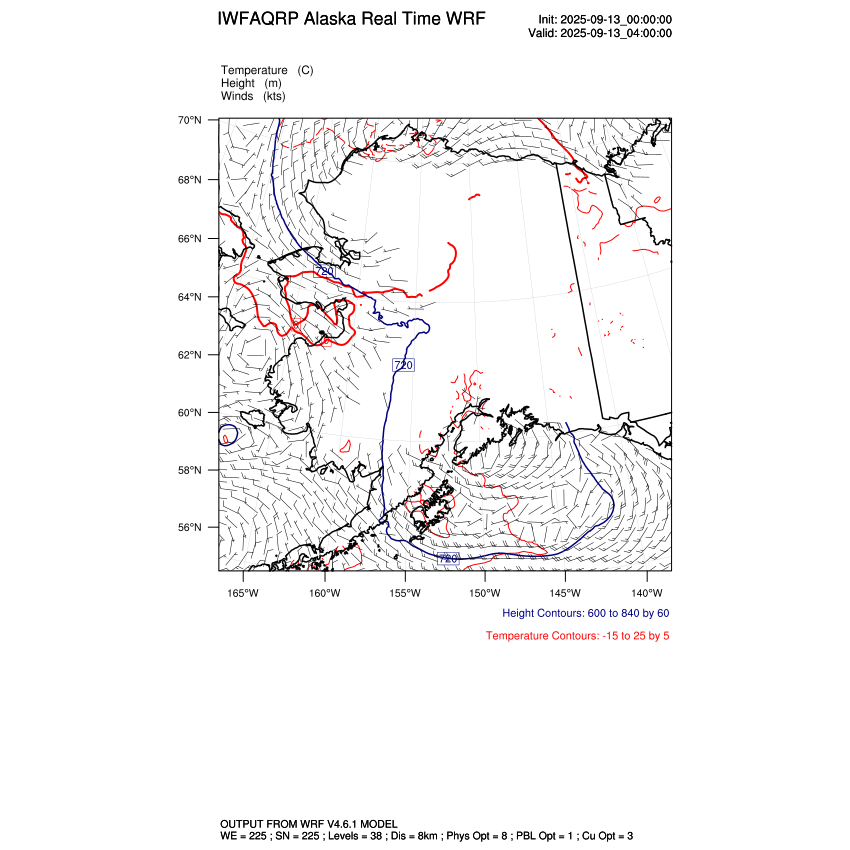 IWFAQRP Alaska Real Time WRF

Init: 2025-09-13_00:00:00
Valid: 2025-09-13_04:00:00

Temperature (C)
Height (m)
Winds (kts)

70°N
68°N
66°N
64°N
62°N
60°N
58°N
56°N

720
720
720

165°W 160°W 155°W 150°W 145°W 140°W

Height Contours: 600 to 840 by 60

Temperature Contours: -15 to 25 by 5

OUTPUT FROM WRF V4.6.1 MODEL
WE = 225 ; SN = 225 ; Levels = 38 ; Dis = 8km ; Phys Opt = 8 ; PBL Opt = 1 ; Cu Opt = 3